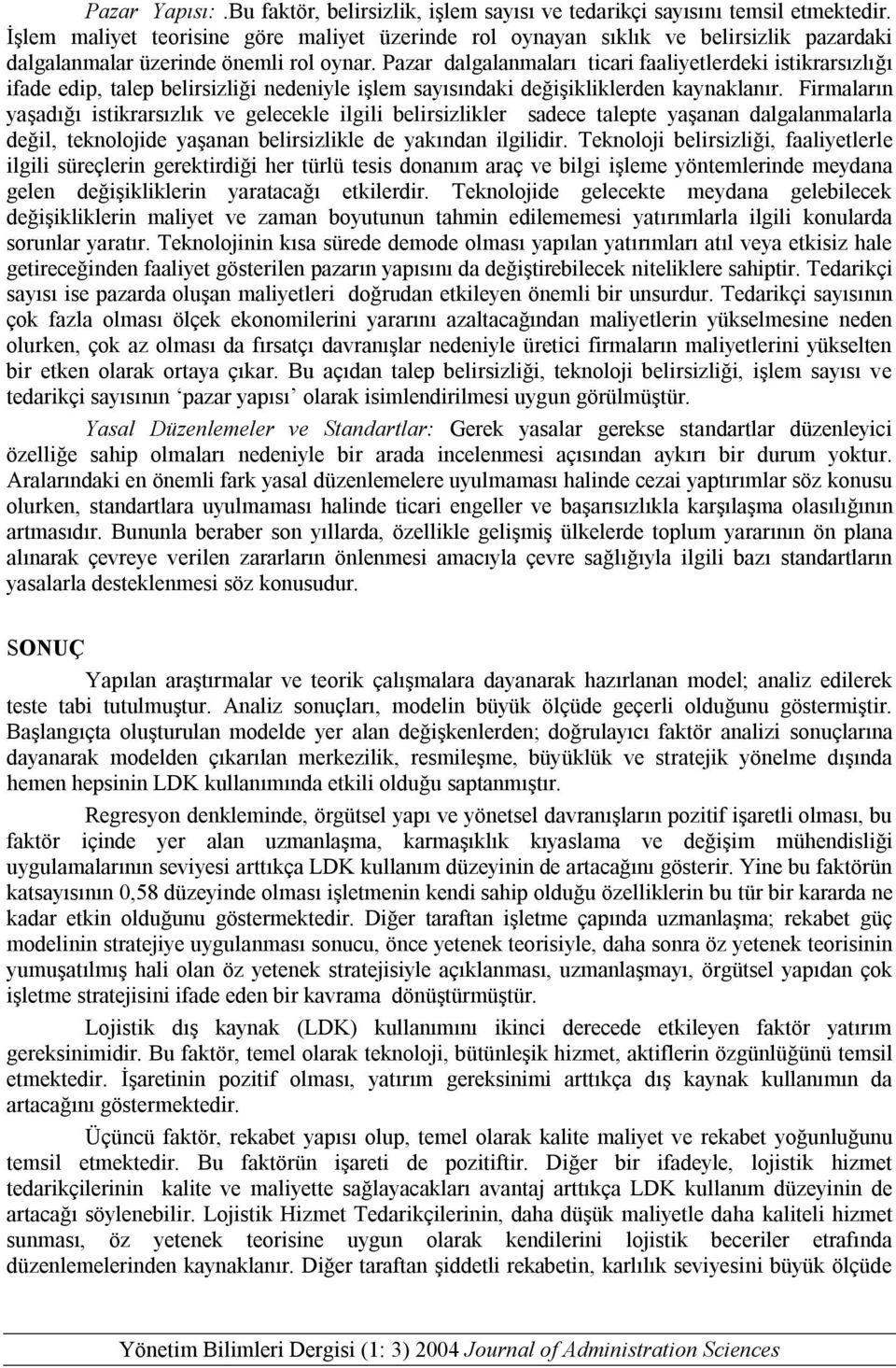 Pazar Yapısı: .Bu faktör, belirsizlik, işlem sayısı ve tedarikçi sayısını temsil etmektedir. İşlem maliyet teorisine göre maliyet üzerinde rol oynayan sıklık ve belirsizlik pazardaki dalgalanmalar üzerinde önemli rol oynar. Pazar dalgalanmaları ticari faaliyetlerdeki istikrarsızlığı ifade edip, talep belirsizliği nedeniyle işlem sayısındaki değişikliklerden kaynaklanır. Firmaların yaşadığı istikrarsızlık ve gelecekle ilgili belirsizlikler sadece talepte yaşanan dalgalanmalarla değil, teknolojide yaşanan belirsizlikle de yakından ilgilidir. Teknoloji belirsizliği, faaliyetlerle ilgili süreçlerin gerektirdiği her türlü tesis donanım araç ve bilgi işleme yöntemlerinde meydana gelen değişikliklerin yaratacağı etkilerdir. Teknolojide gelecekte meydana gelebilecek değişikliklerin maliyet ve zaman boyutunun tahmin edilememesi yatırımlarla ilgili konularda sorunlar yaratır. Teknolojinin kısa sürede demode olması yapılan yatırımları atıl veya etkisiz hale getireceğinden faaliyet gösterilen pazarın yapısını da değiştirebilecek niteliklere sahiptir. Tedarikçi sayısı ise pazarda oluşan maliyetleri doğrudan etkileyen önemli bir unsurdur. Tedarikçi sayısının çok fazla olması ölçek ekonomilerini yararını azaltacağından maliyetlerin yükselmesine neden olurken, çok az olması da fırsatçı davranışlar nedeniyle üretici firmaların maliyetlerini yükselten bir etken olarak ortaya çıkar. Bu açıdan talep belirsizliği, teknoloji belirsizliği, işlem sayısı ve tedarikçi sayısının ‘pazar yapısı’ olarak isimlendirilmesi uygun görülmüştür.

Yasal Düzenlemeler ve Standartlar: Gerek yasalar gerekse standartlar düzenleyici özelliğe sahip olmaları nedeniyle bir arada incelenmesi açısından aykırı bir durum yoktur. Aralarındaki en önemli fark yasal düzenlemelere uyulmaması halinde cezai yaptırımlar söz konusu olurken, standartlara uyulmaması halinde ticari engeller ve başarısızlıkla karşılaşma olasılığının artmasıdır. Bununla beraber son yıllarda, özellikle gelişmiş ülkelerde toplum yararının ön plana alınarak çevreye verilen zararların önlenmesi amacıyla çevre sağlığıyla ilgili bazı standartların yasalarla desteklenmesi söz konusudur.

SONUÇ

Yapılan araştırmalar ve teorik çalışmalara dayanarak hazırlanan model; analiz edilerek teste tabi tutulmuştur. Analiz sonuçları, modelin büyük ölçüde geçerli olduğunu göstermiştir. Başlangıçta oluşturulan modelde yer alan değişkenlerden; doğrulayıcı faktör analizi sonuçlarına dayanarak modelden çıkarılan merkezilik, resmileşme, büyüklük ve stratejik yönelme dışında hemen hepsinin LDK kullanımında etkili olduğu saptanmıştır.

Regresyon denkleminde, örgütsel yapı ve yönetsel davranışların pozitif işaretli olması, bu faktör içinde yer alan uzmanlaşma, karmaşıklık kıyaslama ve değişim mühendisliği uygulamalarının seviyesi arttıkça LDK kullanım düzeyinin de artacağını gösterir. Yine bu faktörün katsayısının 0,58 düzeyinde olması işletmenin kendi sahip olduğu özelliklerin bu tür bir kararda ne kadar etkin olduğunu göstermektedir. Diğer taraftan işletme çapında uzmanlaşma; rekabet güç modelinin stratejiye uygulanması sonucu, önce yetenek teorisiyle, daha sonra öz yetenek teorisinin yumuşatılmış hali olan öz yetenek stratejisiyle açıklanması, uzmanlaşmayı, örgütsel yapıdan çok işletme stratejisini ifade eden bir kavrama dönüştürmüştür.

Lojistik dış kaynak (LDK) kullanımını ikinci derecede etkileyen faktör yatırım gereksinimidir. Bu faktör, temel olarak teknoloji, bütünleşik hizmet, aktiflerin özgünlüğünü temsil etmektedir. İşaretinin pozitif olması, yatırım gereksinimi arttıkça dış kaynak kullanımın da artacağını göstermektedir.

Üçüncü faktör, rekabet yapısı olup, temel olarak kalite maliyet ve rekabet yoğunluğunu temsil etmektedir. Bu faktörün işareti de pozitiftir. Diğer bir ifadeyle, lojistik hizmet tedarikçilerinin kalite ve maliyette sağlayacakları avantaj arttıkça LDK kullanım düzeyinin de artacağı söylenebilir. Lojistik Hizmet Tedarikçilerinin, daha düşük maliyetle daha kaliteli hizmet sunması, öz yetenek teorisine uygun olarak kendilerini lojistik beceriler etrafında düzenlemelerinden kaynaklanır. Diğer taraftan şiddetli rekabetin, karlılık seviyesini büyük ölçüde

Yönetim Bilimleri Dergisi (1: 3) 2004 Journal of Administration Sciences